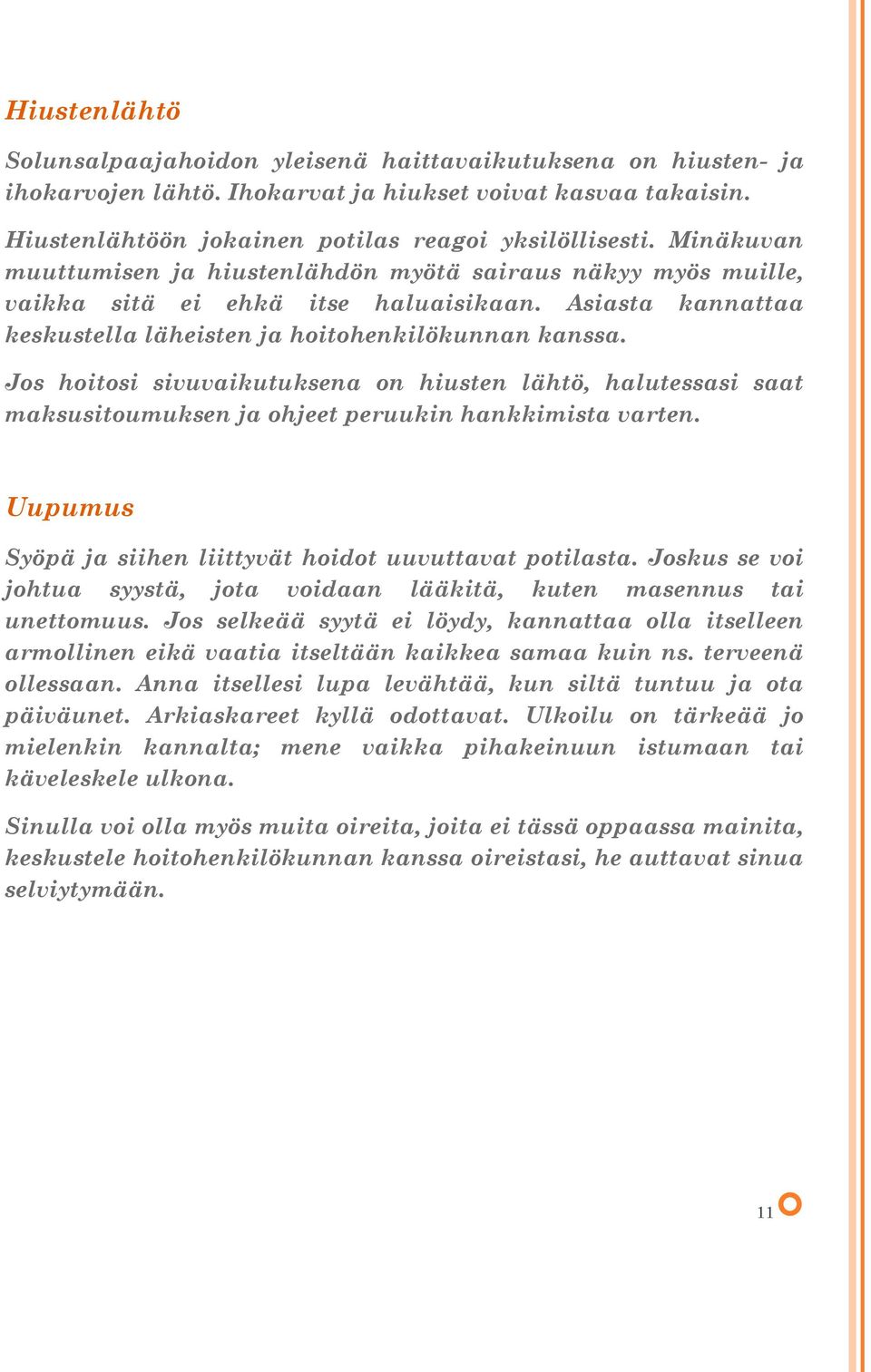 Hiustenlähtö

Solunsalpaajahoidon yleisenä haittavaikutuksena on hiusten- ja ihokarvojen lähtö. Ihokarvat ja hiukset voivat kasvaa takaisin.

Hiustenlähtöön jokainen potilas reagoi yksilöllisesti. Minäkuvan muuttumisen ja hiustenlähdön myötä sairaus näkyy myös muille, vaikka sitä ei ehkä itse haluaisikaan. Asiasta kannattaa keskustella läheisten ja hoitohenkilökunnan kanssa.

Jos hoitosi sivuvaikutuksena on hiusten lähtö, halutessasi saat maksusitoumuksen ja ohjeet peruukin hankkimista varten.

Uupumus

Syöpä ja siihen liittyvät hoidot uuvuttavat potilasta. Joskus se voi johtua syystä, jota voidaan lääkitä, kuten masennus tai unettomuus. Jos selkeää syytä ei löydy, kannattaa olla itselleen armollinen eikä vaatia itseltään kaikkea samaa kuin ns. terveenä ollessaan. Anna itsellesi lupa levähtää, kun siltä tuntuu ja ota päiväunet. Arkiaskareet kyllä odottavat. Ulkoilu on tärkeää jo mielenkin kannalta; mene vaikka pihakeinuun istumaan tai käveleskele ulkona.

Sinulla voi olla myös muita oireita, joita ei tässä oppaassa mainita, keskustele hoitohenkilökunnan kanssa oireistasi, he auttavat sinua selviytymään.

11